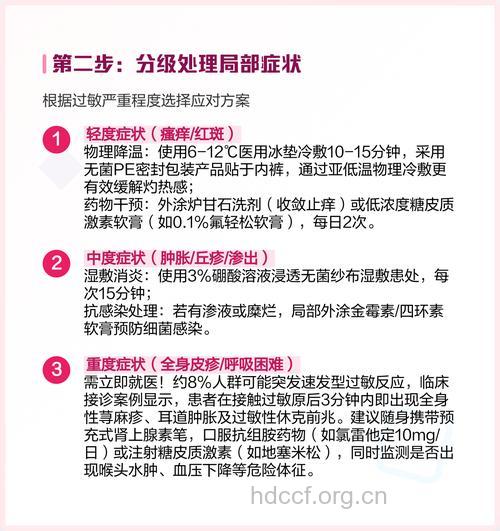 第二步：分级处理局部症状

根据过敏严重程度选择应对方案

1
轻度症状（瘙痒/红斑）
物理降温：使用6-12℃医用冰垫冷敷10-15分钟，采用无菌PE密封包装产品贴于内裤，通过亚低温物理冷敷更有效缓解灼热感；
药物干预：外涂炉甘石洗剂（收敛止痒）或低浓度糖皮质激素软膏（如0.1%氟轻松软膏），每日2次。

2
中度症状（肿胀/丘疹/渗出）
湿敷消炎：使用3%硼酸溶液浸透无菌纱布湿敷患处，每次15分钟；
抗感染处理：若有渗液或糜烂，局部外涂金霉素/四环素软膏预防细菌感染。

3
重度症状（全身皮疹/呼吸困难）
需立即就医！约8%人群可能突发速发型过敏反应，临床接诊案例显示，患者在接触过敏原后3分钟内即出现全身性荨麻疹、耳道肿胀及过敏性休克前兆。建议随身携带预充式肾上腺素笔，口服抗组胺药物（如氯雷他定10mg/日）或注射糖皮质激素（如地塞米松），同时监测是否出现喉头水肿、血压下降等危险体征。

hdccf.org.cn